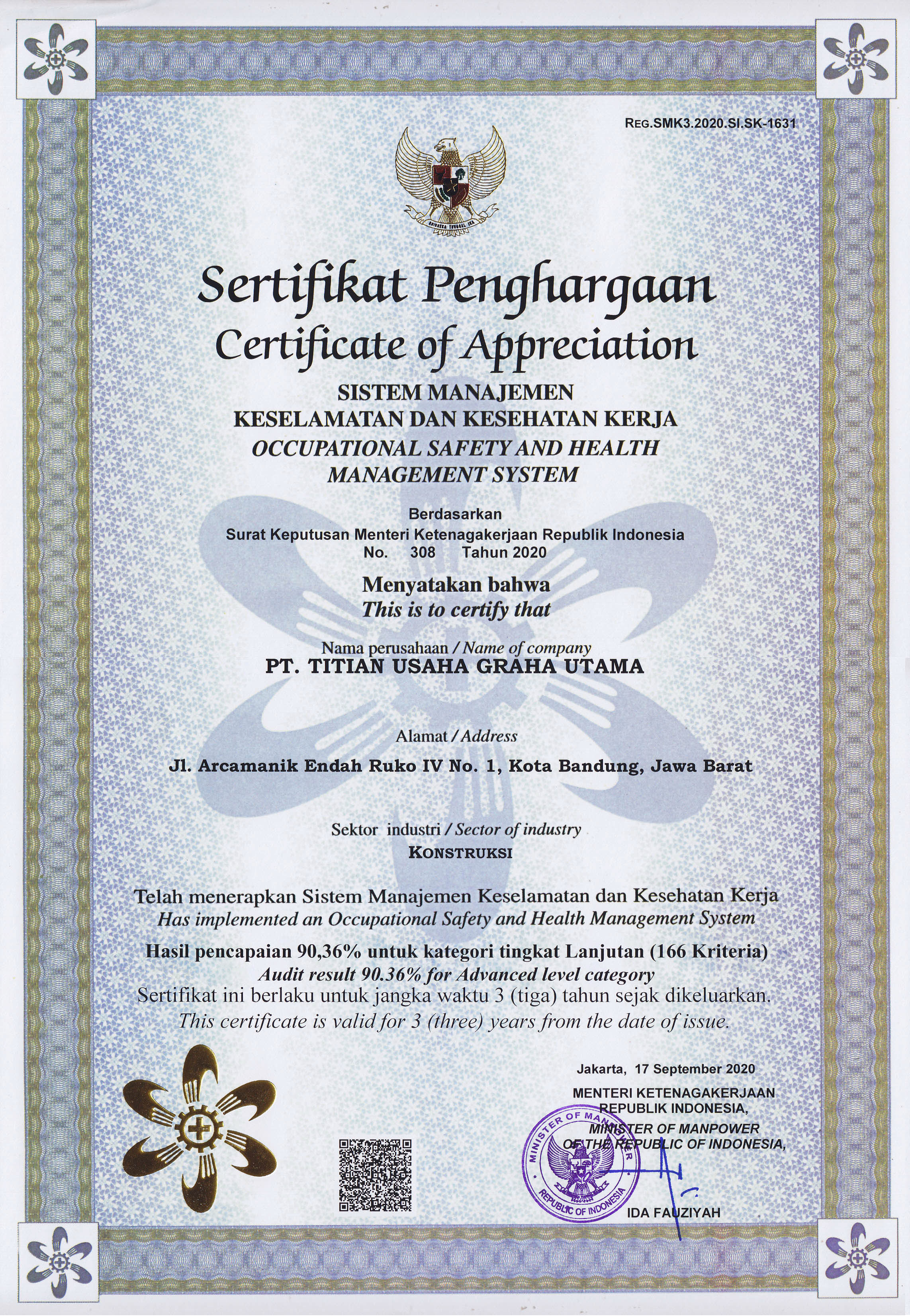 REG.SMK3.2020.SI.SK-1631

Sertifikat Penghargaan
Certificate of Appreciation

SISTEM MANAJEMEN
KESELAMATAN DAN KESEHATAN KERJA
OCCUPATIONAL SAFETY AND HEALTH
MANAGEMENT SYSTEM

Berdasarkan
Surat Keputusan Menteri Ketenagakerjaan Republik Indonesia
No. 308 Tahun 2020

Menyatakan bahwa
This is to certify that

Nama perusahaan / Name of company
PT. TITIAN USAHA GRAHA UTAMA

Alamat / Address

Jl. Arcamanik Endah Ruko IV No. 1, Kota Bandung, Jawa Barat

Sektor industri / Sector of industry
KONSTRUKSI

Telah menerapkan Sistem Manajemen Keselamatan dan Kesehatan Kerja
Has implemented an Occupational Safety and Health Management System

Hasil pencapaian 90,36% untuk kategori tingkat Lanjutan (166 Kriteria)
Audit result 90.36% for Advanced level category
Sertifikat ini berlaku untuk jangka waktu 3 (tiga) tahun sejak dikeluarkan.
This certificate is valid for 3 (three) years from the date of issue.

Jakarta, 17 September 2020
MENTERI KETENAGAKERJAAN
REPUBLIK INDONESIA,
MINISTER OF MANPOWER
OF THE REPUBLIC OF INDONESIA,

MINISTER OF MANPOWER
REPUBLIC OF INDONESIA

IDA FAUZIYAH